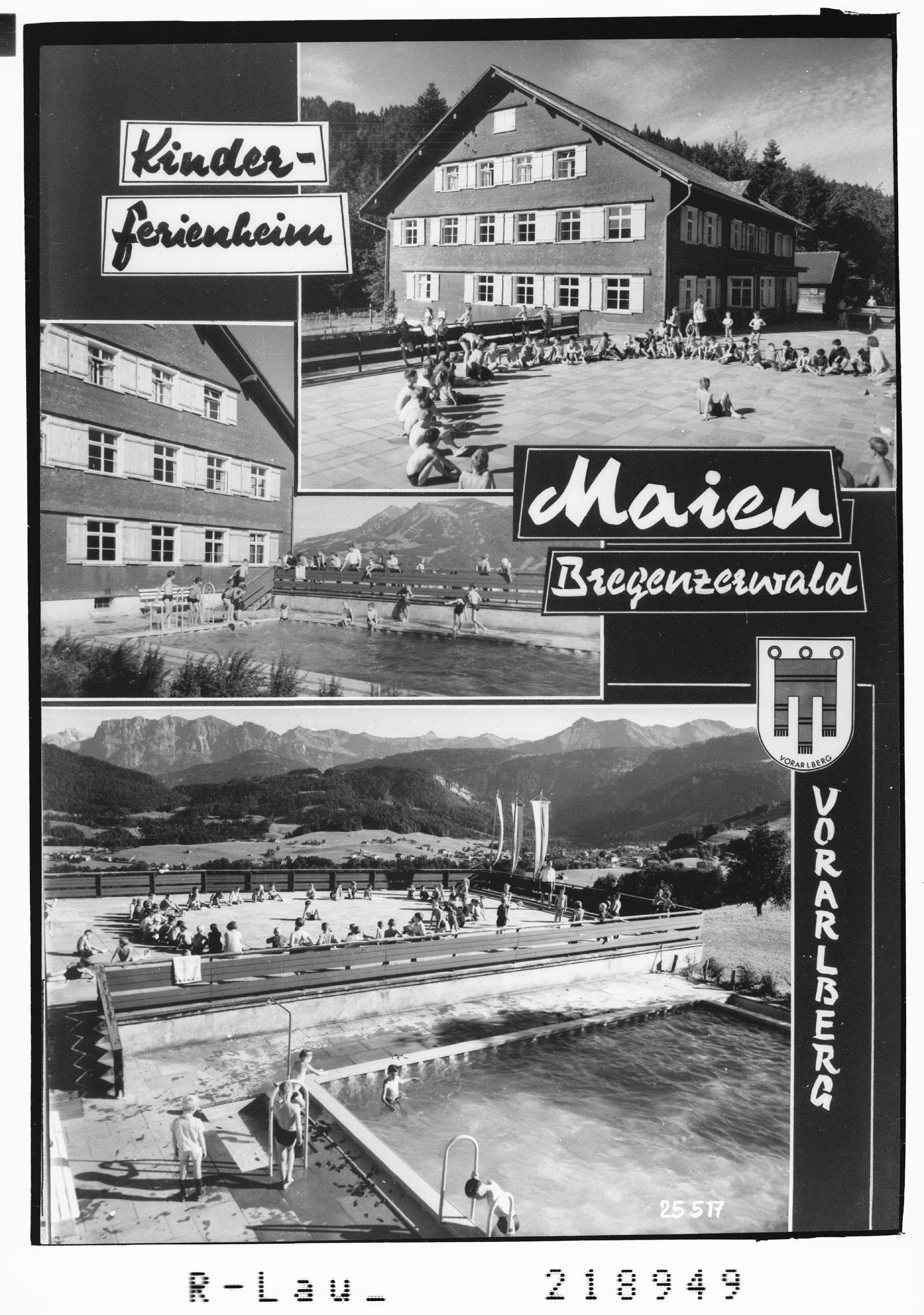 Kinder-
ferienheim

Maien

Bregenzerwald

VORARLBERG

VORARLBERG

25 517

R-Lau_ 218949